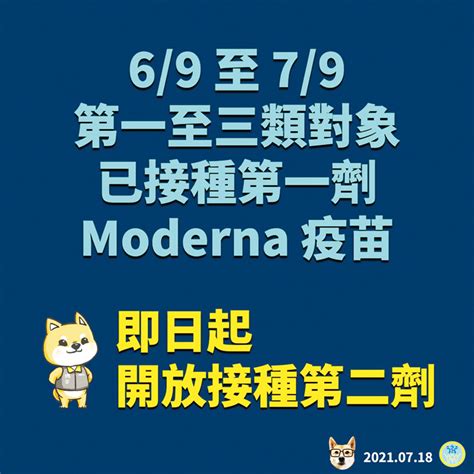 6/9 至 7/9
第一至三類對象
已接種第一劑
Moderna 疫苗

即日起
開放接種第二劑

2021.07.18